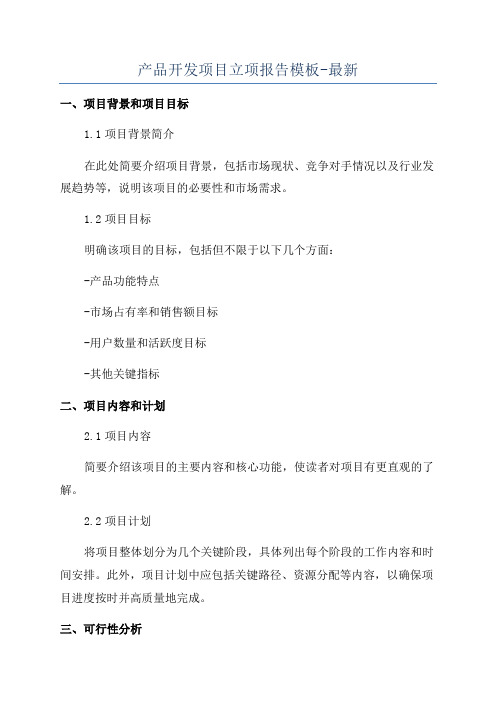 产品开发项目立项报告模板-最新

一、项目背景和项目目标

1.1 项目背景简介

在此处简要介绍项目背景，包括市场现状、竞争对手情况以及行业发展趋势等，说明该项目的必要性和市场需求。

1.2 项目目标

明确该项目的目标，包括但不限于以下几个方面：

-产品功能特点

-市场占有率和销售额目标

-用户数量和活跃度目标

-其他关键指标

二、项目内容和计划

2.1 项目内容

简要介绍该项目的主要内容和核心功能，使读者对项目有更直观的了解。

2.2 项目计划

将项目整体划分为几个关键阶段，具体列出每个阶段的工作内容和时间安排。此外，项目计划中应包括关键路径、资源分配等内容，以确保项目进度按时并高质量地完成。

三、可行性分析